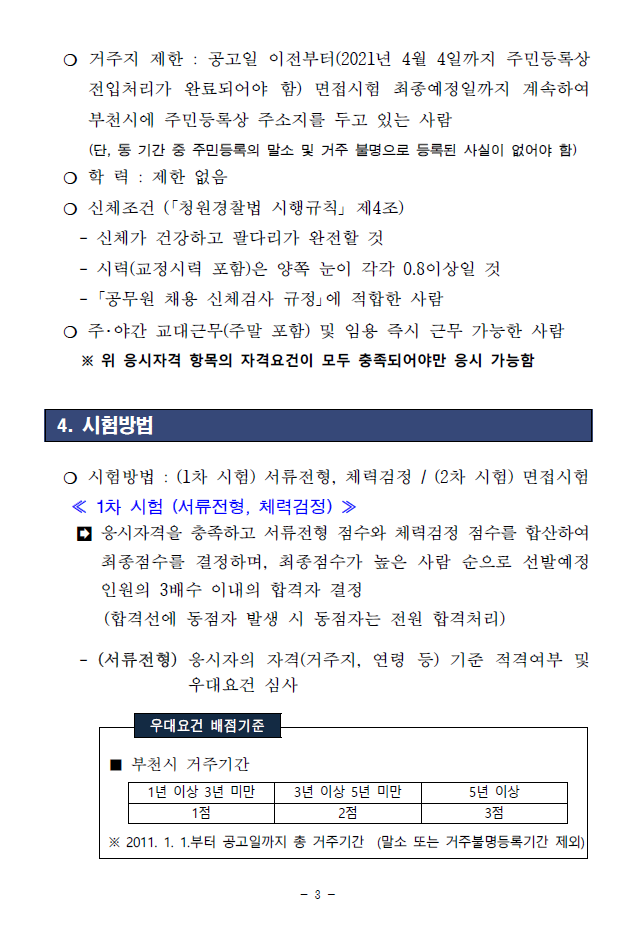 ○ 거주지 제한 : 공고일 이전부터(2021년 4월 4일까지 주민등록상 전입처리가 완료되어야 함) 면접시험 최종예정일까지 계속하여 부천시에 주민등록상 주소지를 두고 있는 사람
(단, 동 기간 중 주민등록의 말소 및 거주 불명으로 등록된 사실이 없어야 함)
○ 학 력 : 제한 없음
○ 신체조건 (「청원경찰법 시행규칙」 제4조)
- 신체가 건강하고 팔다리가 완전할 것
- 시력(교정시력 포함)은 양쪽 눈이 각각 0.8이상일 것
- 「공무원 채용 신체검사 규정」에 적합한 사람
○ 주·야간 교대근무(주말 포함) 및 임용 즉시 근무 가능한 사람
※ 위 응시자격 항목의 자격요건이 모두 충족되어야만 응시 가능함

4. 시험방법

○ 시험방법 : (1차 시험) 서류전형, 체력검정 / (2차 시험) 면접시험
≪ 1차 시험 (서류전형, 체력검정) ≫
➡ 응시자격을 충족하고 서류전형 점수와 체력검정 점수를 합산하여 최종점수를 결정하며, 최종점수가 높은 사람 순으로 선발예정 인원의 3배수 이내의 합격자 결정
(합격선에 동점자 발생 시 동점자는 전원 합격처리)

- (서류전형) 응시자의 자격(거주지, 연령 등) 기준 적격여부 및 우대요건 심사

우대요건 배점기준

■ 부천시 거주기간

| 1년 이상 3년 미만 | 3년 이상 5년 미만 | 5년 이상 |
|---|---|---|
| 1점 | 2점 | 3점 |

※ 2011. 1. 1.부터 공고일까지 총 거주기간 (말소 또는 거주불명등록기간 제외)

- 3 -